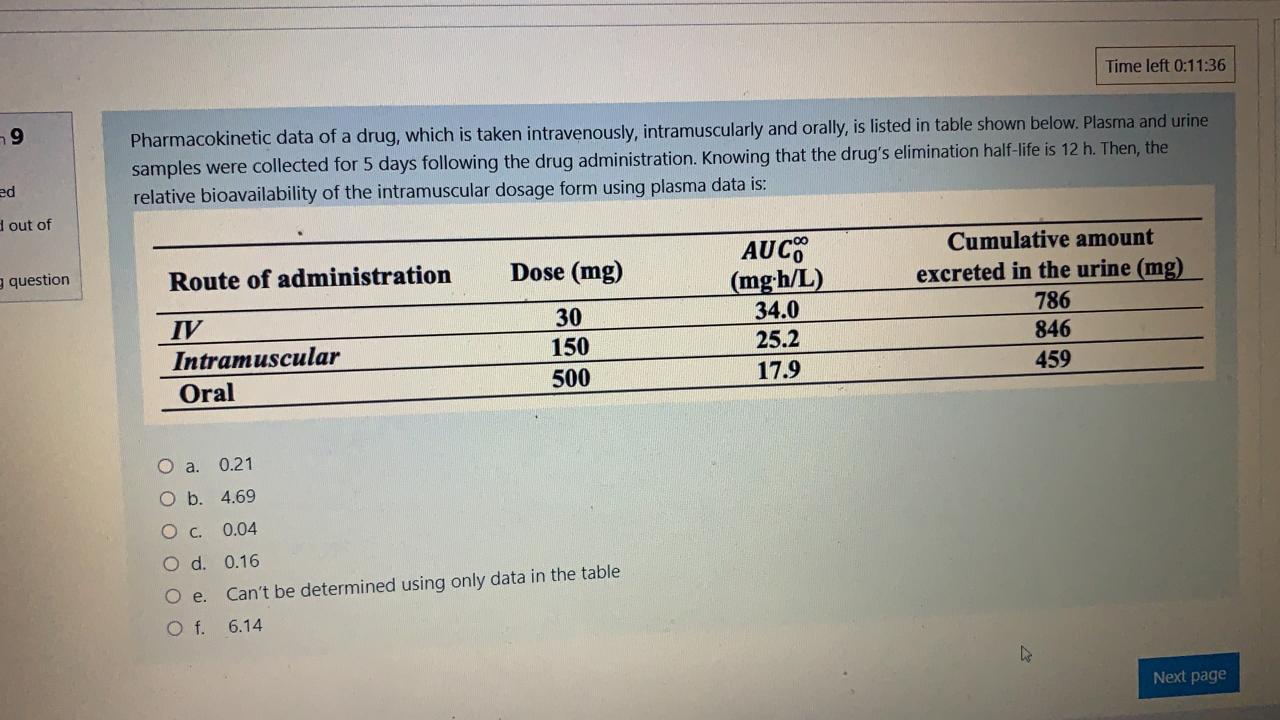 Time left 0:11:36

9

ed

d out of

g question

Pharmacokinetic data of a drug, which is taken intravenously, intramuscularly and orally, is listed in table shown below. Plasma and urine samples were collected for 5 days following the drug administration. Knowing that the drug's elimination half-life is 12 h. Then, the relative bioavailability of the intramuscular dosage form using plasma data is:

| Route of administration | Dose (mg) | $AUC_0^\infty$ (mg·h/L) | Cumulative amount excreted in the urine (mg) |
|---|---|---|---|
| IV | 30 | 34.0 | 786 |
| Intramuscular | 150 | 25.2 | 846 |
| Oral | 500 | 17.9 | 459 |

a. 0.21
b. 4.69
c. 0.04
d. 0.16
e. Can't be determined using only data in the table
f. 6.14

Next page